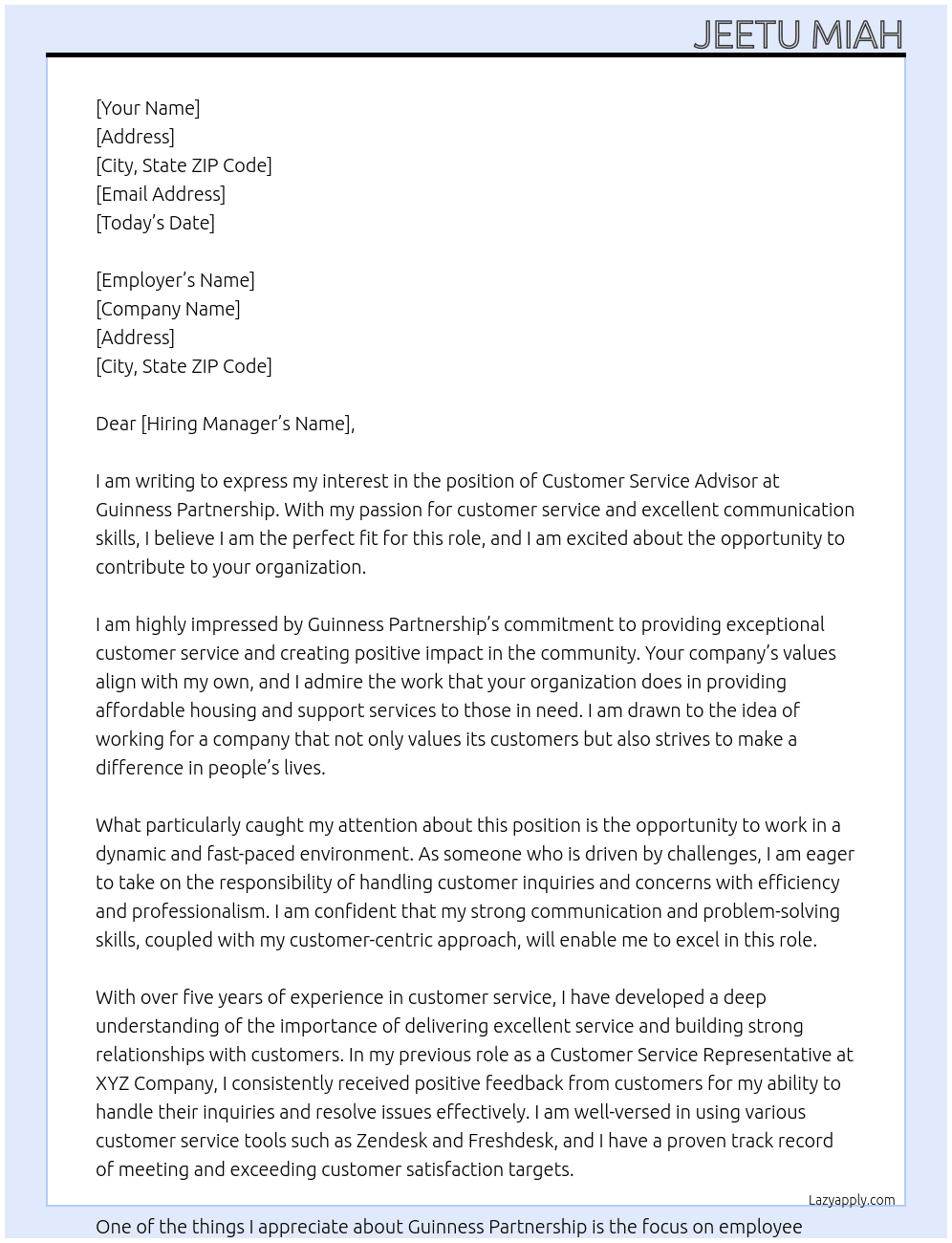 JEETU MIAH

[Your Name]
[Address]
[City, State ZIP Code]
[Email Address]
[Today's Date]

[Employer's Name]
[Company Name]
[Address]
[City, State ZIP Code]

Dear [Hiring Manager's Name],

I am writing to express my interest in the position of Customer Service Advisor at Guinness Partnership. With my passion for customer service and excellent communication skills, I believe I am the perfect fit for this role, and I am excited about the opportunity to contribute to your organization.

I am highly impressed by Guinness Partnership's commitment to providing exceptional customer service and creating positive impact in the community. Your company's values align with my own, and I admire the work that your organization does in providing affordable housing and support services to those in need. I am drawn to the idea of working for a company that not only values its customers but also strives to make a difference in people's lives.

What particularly caught my attention about this position is the opportunity to work in a dynamic and fast-paced environment. As someone who is driven by challenges, I am eager to take on the responsibility of handling customer inquiries and concerns with efficiency and professionalism. I am confident that my strong communication and problem-solving skills, coupled with my customer-centric approach, will enable me to excel in this role.

With over five years of experience in customer service, I have developed a deep understanding of the importance of delivering excellent service and building strong relationships with customers. In my previous role as a Customer Service Representative at XYZ Company, I consistently received positive feedback from customers for my ability to handle their inquiries and resolve issues effectively. I am well-versed in using various customer service tools such as Zendesk and Freshdesk, and I have a proven track record of meeting and exceeding customer satisfaction targets.

Lazyapply.com

One of the things I appreciate about Guinness Partnership is the focus on employee